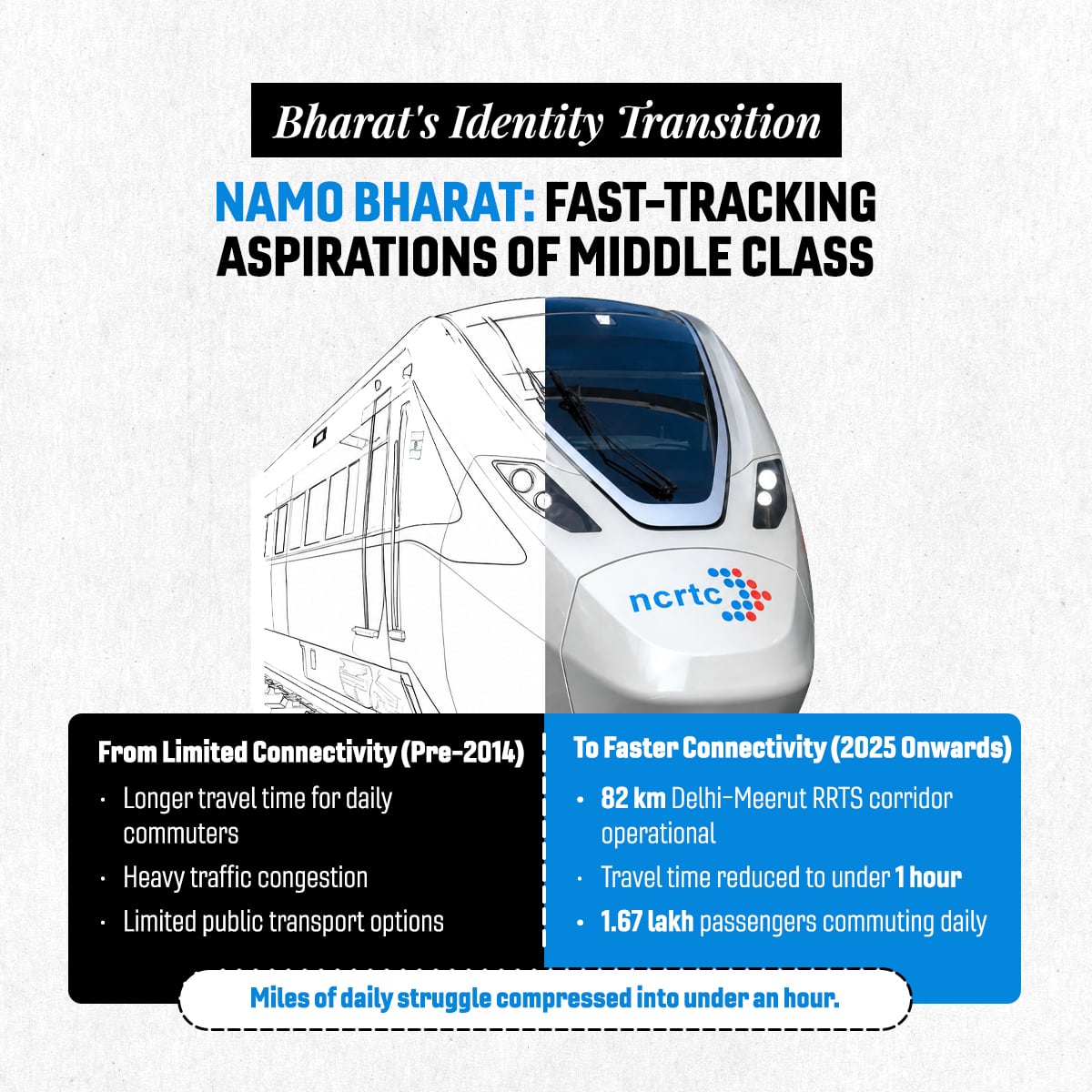 Bharat's Identity Transition

NAMO BHARAT: FAST-TRACKING ASPIRATIONS OF MIDDLE CLASS

ncrtc

From Limited Connectivity (Pre-2014)

• Longer travel time for daily commuters
• Heavy traffic congestion
• Limited public transport options

To Faster Connectivity (2025 Onwards)

• 82 km Delhi-Meerut RRTS corridor operational
• Travel time reduced to under 1 hour
• 1.67 lakh passengers commuting daily

Miles of daily struggle compressed into under an hour.